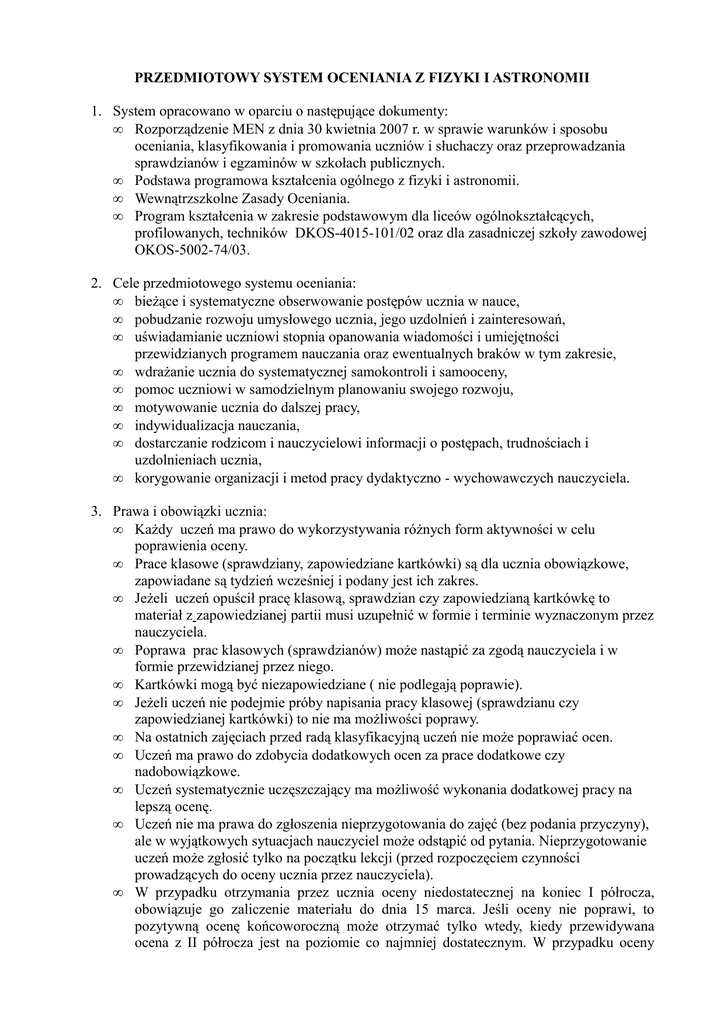 PRZEDMIOTOWY SYSTEM OCENIANIA Z FIZYKI I ASTRONOMII

1. System opracowano w oparciu o następujące dokumenty:
∞ Rozporządzenie MEN z dnia 30 kwietnia 2007 r. w sprawie warunków i sposobu oceniania, klasyfikowania i promowania uczniów i słuchaczy oraz przeprowadzania sprawdzianów i egzaminów w szkołach publicznych.
∞ Podstawa programowa kształcenia ogólnego z fizyki i astronomii.
∞ Wewnątrzszkolne Zasady Oceniania.
∞ Program kształcenia w zakresie podstawowym dla liceów ogólnokształcących, profilowanych, techników DKOS-4015-101/02 oraz dla zasadniczej szkoły zawodowej OKOS-5002-74/03.

2. Cele przedmiotowego systemu oceniania:
∞ bieżące i systematyczne obserwowanie postępów ucznia w nauce,
∞ pobudzanie rozwoju umysłowego ucznia, jego uzdolnień i zainteresowań,
∞ uświadamianie uczniowi stopnia opanowania wiadomości i umiejętności przewidzianych programem nauczania oraz ewentualnych braków w tym zakresie,
∞ wdrażanie ucznia do systematycznej samokontroli i samooceny,
∞ pomoc uczniowi w samodzielnym planowaniu swojego rozwoju,
∞ motywowanie ucznia do dalszej pracy,
∞ indywidualizacja nauczania,
∞ dostarczanie rodzicom i nauczycielowi informacji o postępach, trudnościach i uzdolnieniach ucznia,
∞ korygowanie organizacji i metod pracy dydaktyczno - wychowawczych nauczyciela.

3. Prawa i obowiązki ucznia:
∞ Każdy uczeń ma prawo do wykorzystywania różnych form aktywności w celu poprawienia oceny.
∞ Prace klasowe (sprawdziany, zapowiedziane kartkówki) są dla ucznia obowiązkowe, zapowiadane są tydzień wcześniej i podany jest ich zakres.
∞ Jeżeli uczeń opuścił pracę klasową, sprawdzian czy zapowiedzianą kartkówkę to materiał z zapowiedzianej partii musi uzupełnić w formie i terminie wyznaczonym przez nauczyciela.
∞ Poprawa prac klasowych (sprawdzianów) może nastąpić za zgodą nauczyciela i w formie przewidzianej przez niego.
∞ Kartkówki mogą być niezapowiedziane ( nie podlegają poprawie).
∞ Jeżeli uczeń nie podejmie próby napisania pracy klasowej (sprawdzianu czy zapowiedzianej kartkówki) to nie ma możliwości poprawy.
∞ Na ostatnich zajęciach przed radą klasyfikacyjną uczeń nie może poprawiać ocen.
∞ Uczeń ma prawo do zdobycia dodatkowych ocen za prace dodatkowe czy nadobowiązkowe.
∞ Uczeń systematycznie uczęszczający ma możliwość wykonania dodatkowej pracy na lepszą ocenę.
∞ Uczeń nie ma prawa do zgłoszenia nieprzygotowania do zajęć (bez podania przyczyny), ale w wyjątkowych sytuacjach nauczyciel może odstąpić od pytania. Nieprzygotowanie uczeń może zgłosić tylko na początku lekcji (przed rozpoczęciem czynności prowadzących do oceny ucznia przez nauczyciela).
∞ W przypadku otrzymania przez ucznia oceny niedostatecznej na koniec I półrocza, obowiązuje go zaliczenie materiału do dnia 15 marca. Jeśli oceny nie poprawi, to pozytywną ocenę końcoworoczną może otrzymać tylko wtedy, kiedy przewidywana ocena z II półrocza jest na poziomie co najmniej dostatecznym. W przypadku oceny